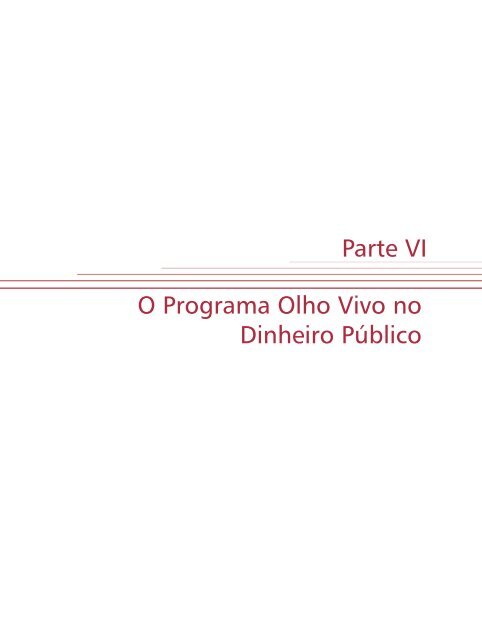 Parte VI

O Programa Olho Vivo no Dinheiro Público